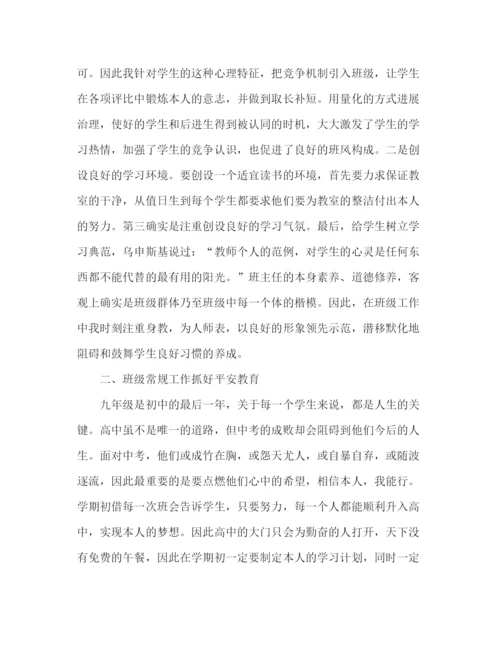 可。因此我针对学生的这种心理特征，把竞争机制引入班级，让学生在各项评比中锻炼本人的意志，并做到取长补短。用量化的方式进展治理，使好的学生和后进生得到被认同的时机，大大激发了学生的学习热情，加强了学生的竞争认识，也促进了良好的班风构成。二是创设良好的学习环境。要创设一个适宜读书的环境，首先要力求保证教室的干净，从值日生到每个学生都要求他们要为教室的整洁付出本人的努力。第三确实是注重创设良好的学习气氛。最后，给学生树立学习典范，乌申斯基说过：“教师个人的范例，对学生的心灵是任何东西都不能代替的最有用的阳光。”班主任的本身素养、道德修养，客观上确实是班级群体乃至班级中每一个体的楷模。因此，在班级工作中我时刻注重身教，为人师表，以良好的形象领先示范，潜移默化地阻碍和鼓舞学生良好习惯的养成。

二、班级常规工作抓好平安教育

九年级是初中的最后一年，关于每一个学生来说，都是人生的关键。高中虽不是唯一的道路，但中考的成败却会阻碍到他们今后的人生。面对中考，他们或成竹在胸，或怨天尤人，或自暴自弃，或随波逐流，因此最重要的是要点燃他们心中的希望，相信本人，我能行。学期初借每一次班会告诉学生，只要努力，每一个人都能顺利升入高中，实现本人的梦想。因此高中的大门只会为勤奋的人打开，天下没有免费的午餐，因此在学期初一定要制定本人的学习计划，同时一定